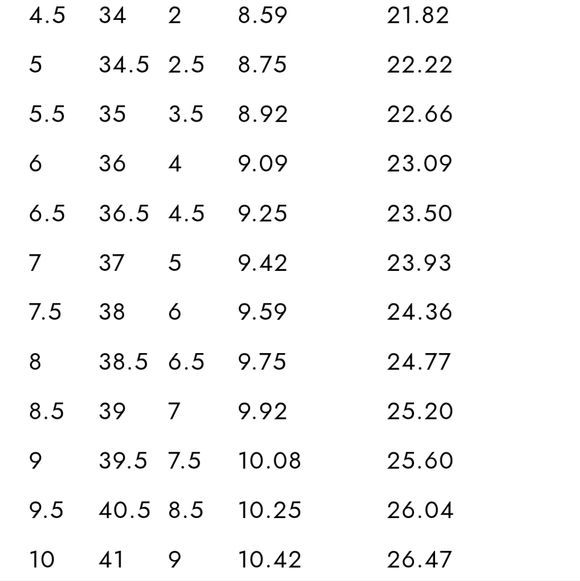 | 4.5 | 34 | 2 | 8.59 | 21.82 |
|---|---|---|---|---|
| 5 | 34.5 | 2.5 | 8.75 | 22.22 |
| 5.5 | 35 | 3.5 | 8.92 | 22.66 |
| 6 | 36 | 4 | 9.09 | 23.09 |
| 6.5 | 36.5 | 4.5 | 9.25 | 23.50 |
| 7 | 37 | 5 | 9.42 | 23.93 |
| 7.5 | 38 | 6 | 9.59 | 24.36 |
| 8 | 38.5 | 6.5 | 9.75 | 24.77 |
| 8.5 | 39 | 7 | 9.92 | 25.20 |
| 9 | 39.5 | 7.5 | 10.08 | 25.60 |
| 9.5 | 40.5 | 8.5 | 10.25 | 26.04 |
| 10 | 41 | 9 | 10.42 | 26.47 |